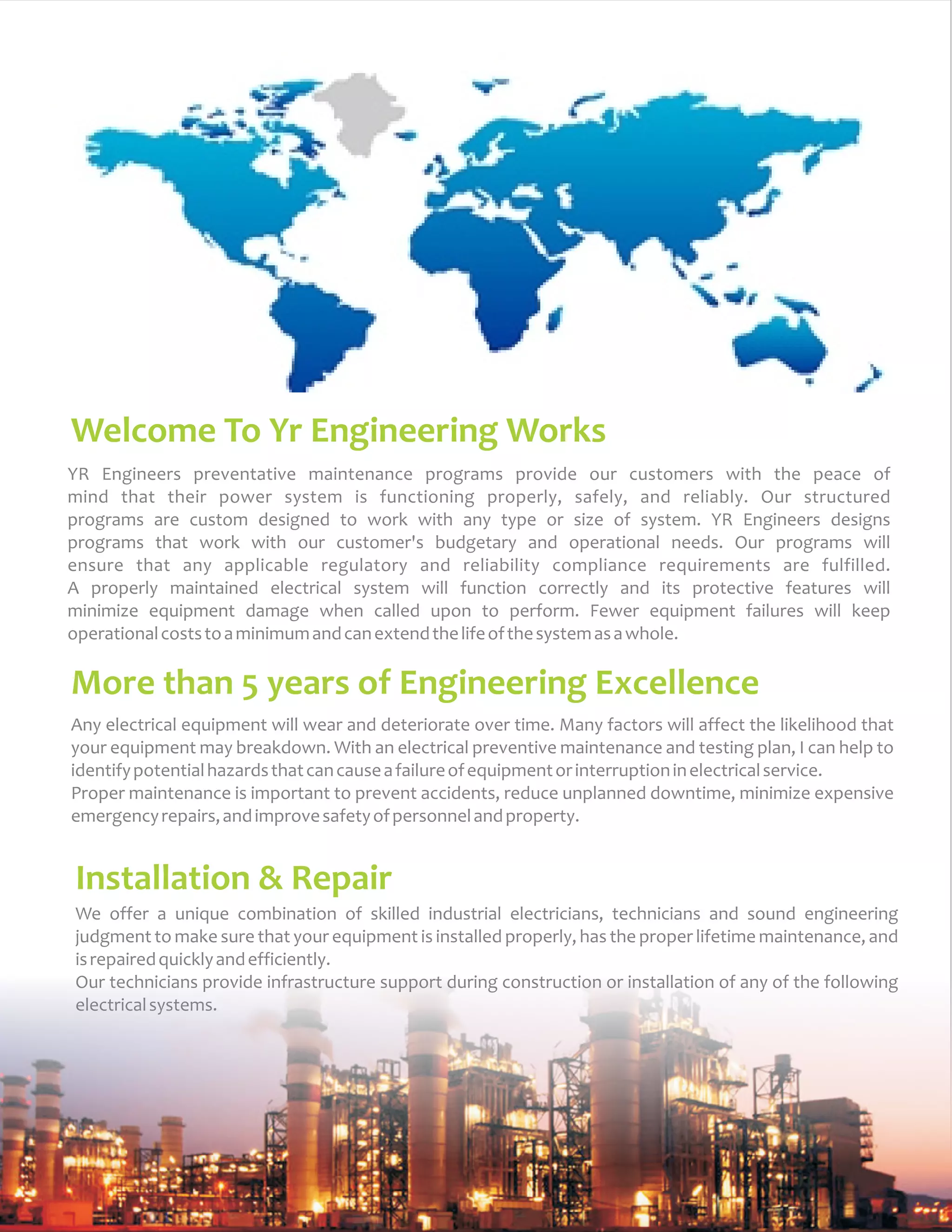 Welcome To Yr Engineering Works

YR Engineers preventative maintenance programs provide our customers with the peace of mind that their power system is functioning properly, safely, and reliably. Our structured programs are custom designed to work with any type or size of system. YR Engineers designs programs that work with our customer's budgetary and operational needs. Our programs will ensure that any applicable regulatory and reliability compliance requirements are fulfilled. A properly maintained electrical system will function correctly and its protective features will minimize equipment damage when called upon to perform. Fewer equipment failures will keep operational costs to a minimum and can extend the life of the system as a whole.

More than 5 years of Engineering Excellence

Any electrical equipment will wear and deteriorate over time. Many factors will affect the likelihood that your equipment may breakdown. With an electrical preventive maintenance and testing plan, I can help to identify potential hazards that can cause a failure of equipment or interruption in electrical service.
Proper maintenance is important to prevent accidents, reduce unplanned downtime, minimize expensive emergency repairs, and improve safety of personnel and property.

Installation & Repair

We offer a unique combination of skilled industrial electricians, technicians and sound engineering judgment to make sure that your equipment is installed properly, has the proper lifetime maintenance, and is repaired quickly and efficiently.
Our technicians provide infrastructure support during construction or installation of any of the following electrical systems.